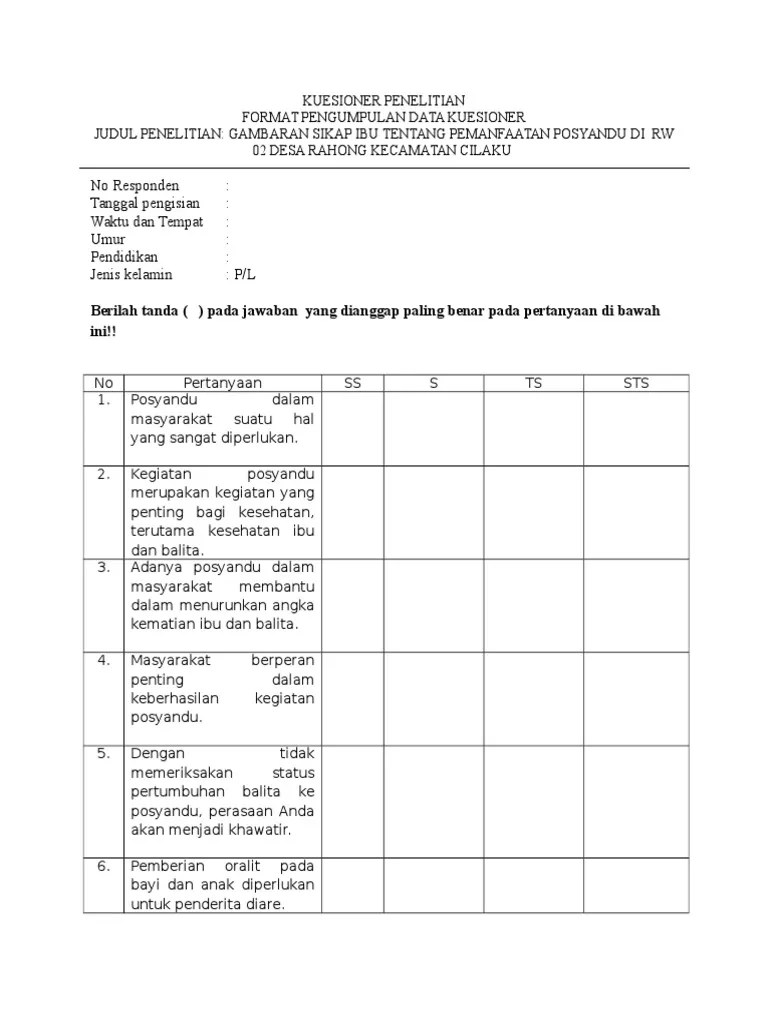 KUESIONER PENELITIAN
FORMAT PENGUMPULAN DATA KUESIONER
JUDUL PENELITIAN: GAMBARAN SIKAP IBU TENTANG PEMANFAATAN POSYANDU DI RW 02 DESA RAHONG KECAMATAN CILAKU

No Responden :
Tanggal pengisian :
Waktu dan Tempat :
Umur :
Pendidikan :
Jenis kelamin : P/L

Berilah tanda ( ) pada jawaban yang dianggap paling benar pada pertanyaan di bawah ini!!

| No | Pertanyaan | SS | S | TS | STS |
|---|---|---|---|---|---|
| 1. | Posyandu dalam masyarakat suatu hal yang sangat diperlukan. | | | | |
| 2. | Kegiatan posyandu merupakan kegiatan yang penting bagi kesehatan, terutama kesehatan ibu dan balita. | | | | |
| 3. | Adanya posyandu dalam masyarakat membantu dalam menurunkan angka kematian ibu dan balita. | | | | |
| 4. | Masyarakat berperan penting dalam keberhasilan kegiatan posyandu. | | | | |
| 5. | Dengan tidak memeriksakan status pertumbuhan balita ke posyandu, perasaan Anda akan menjadi khawatir. | | | | |
| 6. | Pemberian oralit pada bayi dan anak diperlukan untuk penderita diare. | | | | |